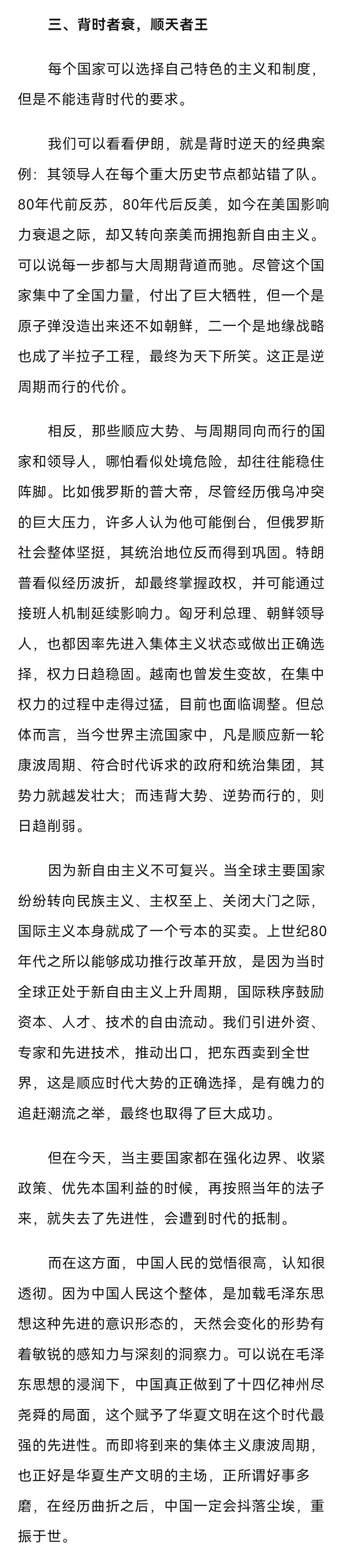 三、背时者衰，顺天者王

每个国家可以选择自己特色的主义和制度，但是不能违背时代的要求。

我们可以看看伊朗，就是背时逆天的经典案例：其领导人在每个重大历史节点都站错了队。80年代前反苏，80年代后反美，如今在美国影响力衰退之际，却又转向亲美而拥抱新自由主义。可以说每一步都与大周期背道而驰。尽管这个国家集中了全国力量，付出了巨大牺牲，但一个是原子弹没造出来还不如朝鲜，二一个是地缘战略也成了半拉子工程，最终为天下所笑。这正是逆周期而行的代价。

相反，那些顺应大势、与周期同向而行的国家和领导人，哪怕看似处境危险，却往往能稳住阵脚。比如俄罗斯的普大帝，尽管经历俄乌冲突的巨大压力，许多人认为他可能倒台，但俄罗斯社会整体坚挺，其统治地位反而得到巩固。特朗普看似经历波折，却最终掌握政权，并可能通过接班人机制延续影响力。匈牙利总理、朝鲜领导人，也都因率先进入集体主义状态或做出正确选择，权力日趋稳固。越南也曾发生变故，在集中权力的过程中走得过猛，目前也面临调整。但总体而言，当今世界主流国家中，凡是顺应新一轮康波周期、符合时代诉求的政府和统治集团，其势力就越发壮大；而违背大势、逆势而行的，则日趋削弱。

因为新自由主义不可复兴。当全球主要国家纷纷转向民族主义、主权至上、关闭大门之际，国际主义本身就成了一个亏本的买卖。上世纪80年代之所以能够成功推行改革开放，是因为当时全球正处于新自由主义上升周期，国际秩序鼓励资本、人才、技术的自由流动。我们引进外资、专家和先进技术，推动出口，把东西卖到全世界，这是顺应时代大势的正确选择，是有魄力的追赶潮流之举，最终也取得了巨大成功。

但在今天，当主要国家都在强化边界、收紧政策、优先本国利益的时候，再按照当年的法子来，就失去了先进性，会遭到时代的抵制。

而在这方面，中国人民的觉悟很高，认知很透彻。因为中国人民这个整体，是加载毛泽东思想这种先进的意识形态的，天然会变化的形势有着敏锐的感知力与深刻的洞察力。可以说在毛泽东思想的浸润下，中国真正做到了十四亿神州尽尧舜的局面，这个赋予了华夏文明在这个时代最强的先进性。而即将到来的集体主义康波周期，也正好是华夏生产文明的主场，正所谓好事多磨，在经历曲折之后，中国一定会抖落尘埃，重振于世。